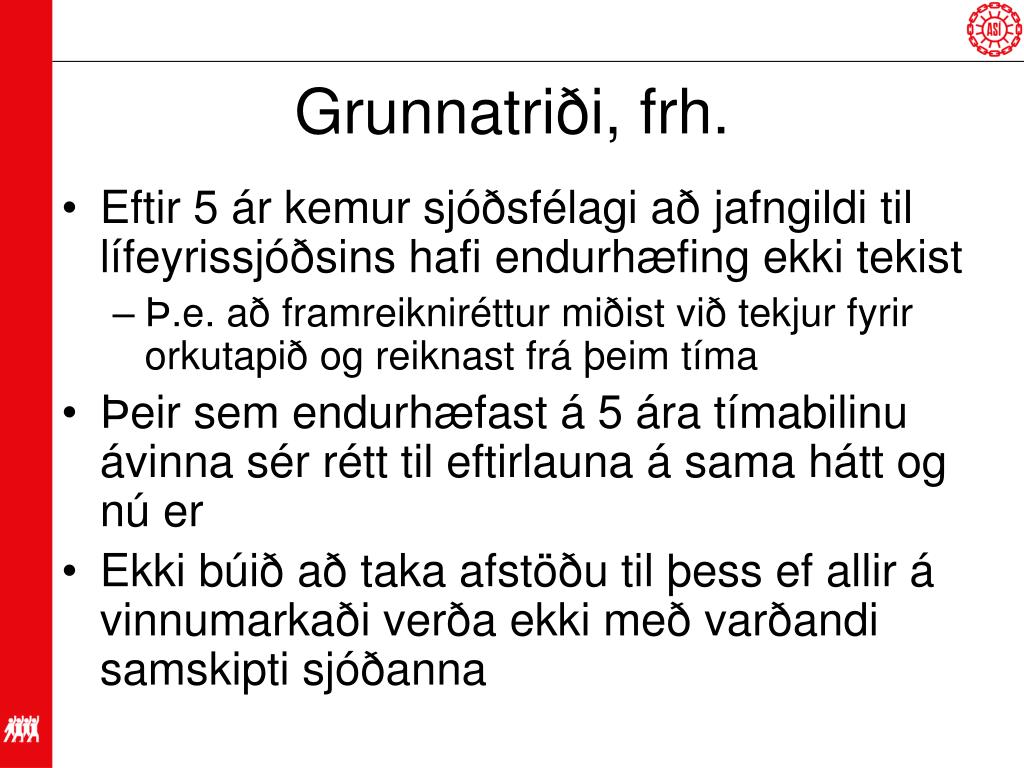 ASÍ

Grunnatriði, frh.

• Eftir 5 ár kemur sjóðsfélagi að jafngildi til lífeyrissjóðsins hafi endurhæfing ekki tekist
– Þ.e. að framreikniréttur miðist við tekjur fyrir orkutapið og reiknast frá þeim tíma
• Þeir sem endurhæfast á 5 ára tímabilinu ávinna sér rétt til eftirlauna á sama hátt og nú er
• Ekki búið að taka afstöðu til þess ef allir á vinnumarkaði verða ekki með varðandi samskipti sjóðanna